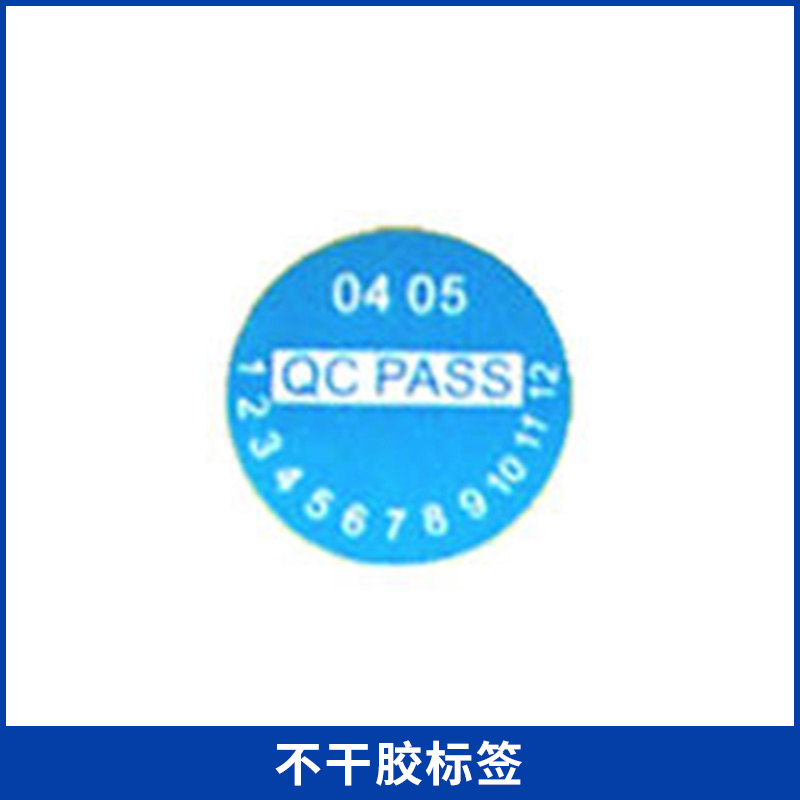 04 05

QC PASS

1 2 3 4 5 6 7 8 9 10 11 12

不干胶标签